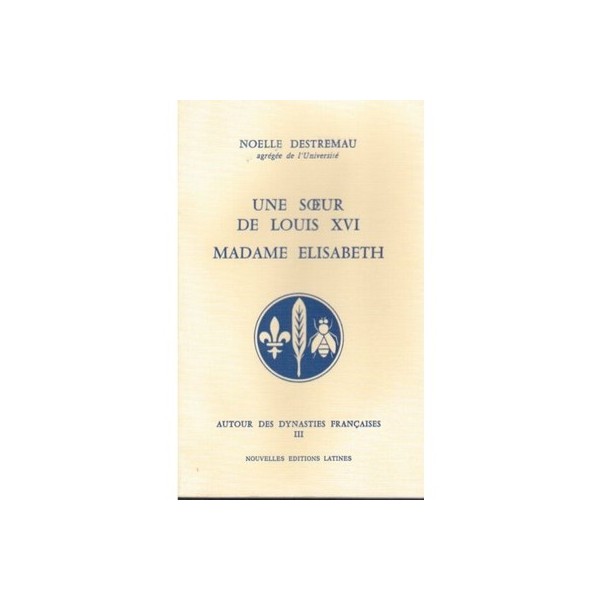 NOELLE DESTREMAU
agrégée de l'Université

UNE SŒUR
DE LOUIS XVI
MADAME ELISABETH

AUTOUR DES DYNASTIES FRANÇAISES
III

NOUVELLES EDITIONS LATINES